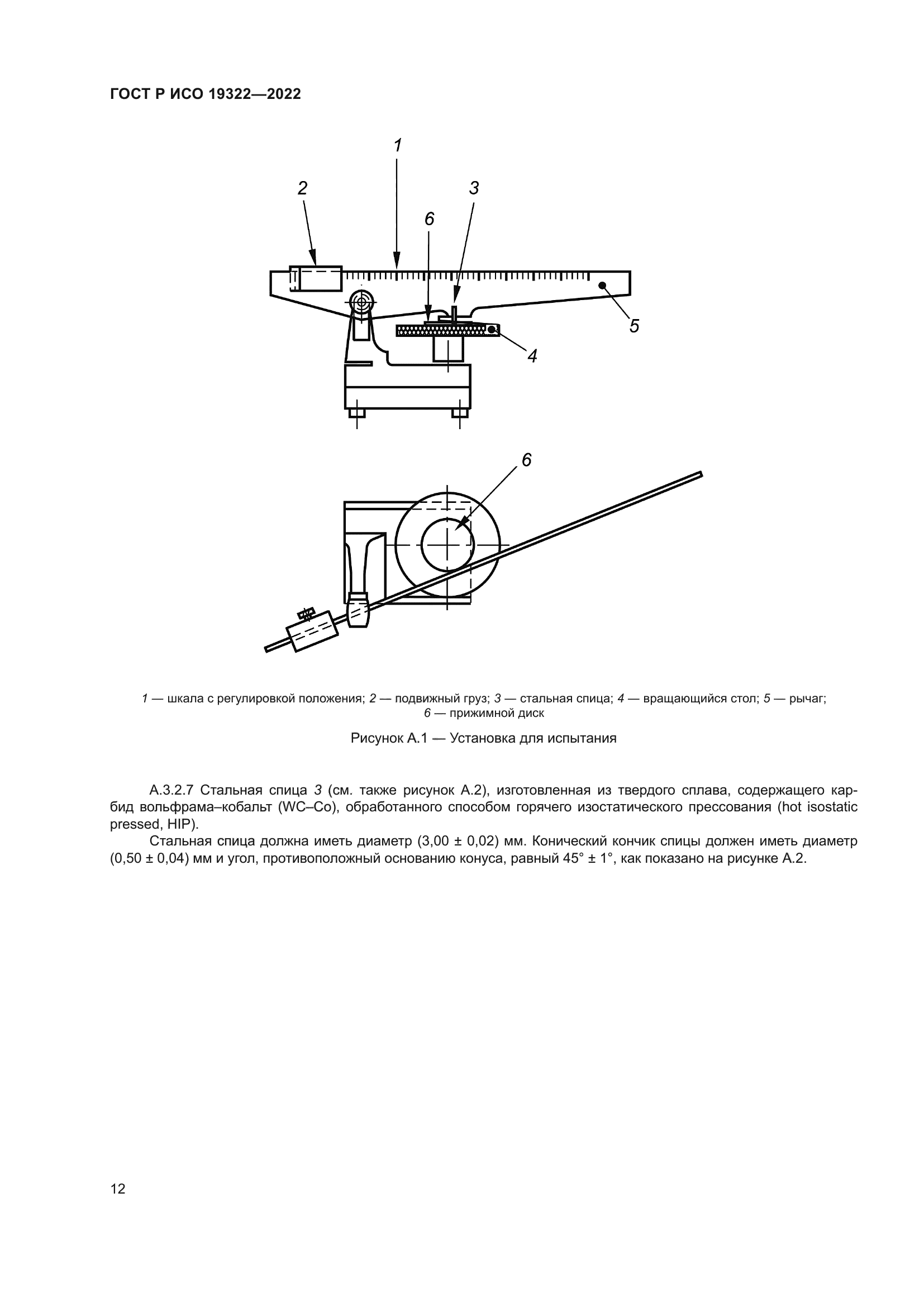 ГОСТ Р ИСО 19322—2022

1
2
3
6
5
4

6

1 — шкала с регулировкой положения; 2 — подвижный груз; 3 — стальная спица; 4 — вращающийся стол; 5 — рычаг; 6 — прижимной диск

Рисунок А.1 — Установка для испытания

А.3.2.7 Стальная спица 3 (см. также рисунок А.2), изготовленная из твердого сплава, содержащего карбид вольфрама–кобальт (WC–Co), обработанного способом горячего изостатического прессования (hot isostatic pressed, HIP).

Стальная спица должна иметь диаметр (3,00 ± 0,02) мм. Конический кончик спицы должен иметь диаметр (0,50 ± 0,04) мм и угол, противоположный основанию конуса, равный 45° ± 1°, как показано на рисунке А.2.

12